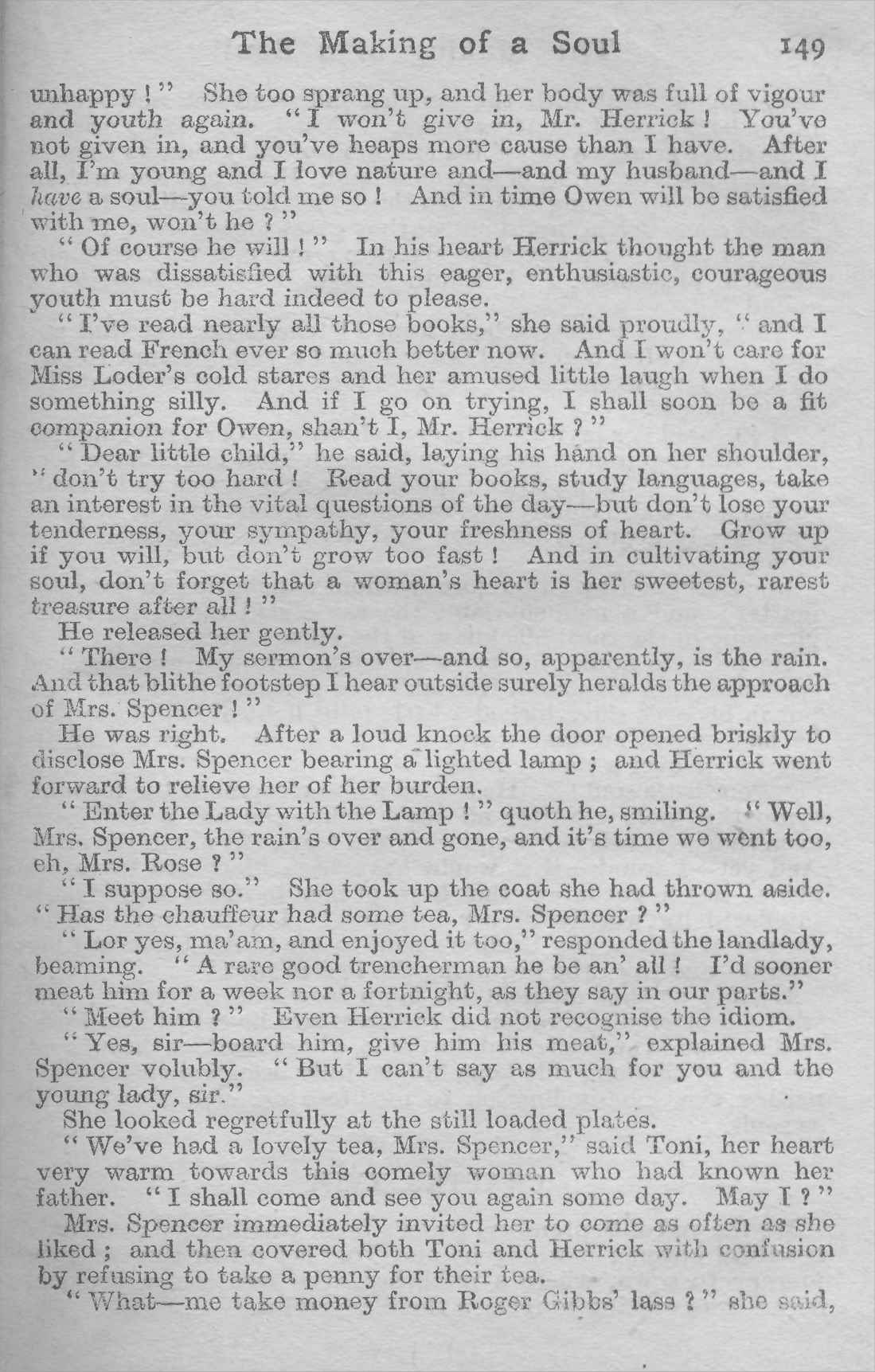 The Making of a Soul 149

unhappy!" She too sprang up, and her body was full of vigour and youth again. "I won't give in, Mr. Herrick! You've not given in, and you've heaps more cause than I have. After all, I'm young and I love nature and—and my husband—and I have a soul—you told me so! And in time Owen will be satisfied with me, won't he?"

"Of course he will!" In his heart Herrick thought the man who was dissatisfied with this eager, enthusiastic, courageous youth must be hard indeed to please.

"I've read nearly all those books," she said proudly, "and I can read French ever so much better now. And I won't care for Miss Loder's cold stares and her amused little laugh when I do something silly. And if I go on trying, I shall soon be a fit companion for Owen, shan't I, Mr. Herrick?"

"Dear little child," he said, laying his hand on her shoulder, "don't try too hard! Read your books, study languages, take an interest in the vital questions of the day—but don't lose your tenderness, your sympathy, your freshness of heart. Grow up if you will, but don't grow too fast! And in cultivating your soul, don't forget that a woman's heart is her sweetest, rarest treasure after all!"

He released her gently.

"There! My sermon's over—and so, apparently, is the rain. And that blithe footstep I hear outside surely heralds the approach of Mrs. Spencer!"

He was right. After a loud knock the door opened briskly to disclose Mrs. Spencer bearing a lighted lamp; and Herrick went forward to relieve her of her burden.

"Enter the Lady with the Lamp!" quoth he, smiling. "Well, Mrs. Spencer, the rain's over and gone, and it's time we went too, eh, Mrs. Rose?"

"I suppose so." She took up the coat she had thrown aside. "Has the chauffeur had some tea, Mrs. Spencer?"

"Lor yes, ma'am, and enjoyed it too," responded the landlady, beaming. "A rare good trencherman he be an' all! I'd sooner meat him for a week nor a fortnight, as they say in our parts."

"Meet him?" Even Herrick did not recognise the idiom.

"Yes, sir—board him, give him his meat," explained Mrs. Spencer volubly. "But I can't say as much for you and the young lady, sir."

She looked regretfully at the still loaded plates.

"We've had a lovely tea, Mrs. Spencer," said Toni, her heart very warm towards this comely woman who had known her father. "I shall come and see you again some day. May I?"

Mrs. Spencer immediately invited her to come as often as she liked; and then covered both Toni and Herrick with confusion by refusing to take a penny for their tea.

"What—me take money from Roger Gibbs' lass?" she said,